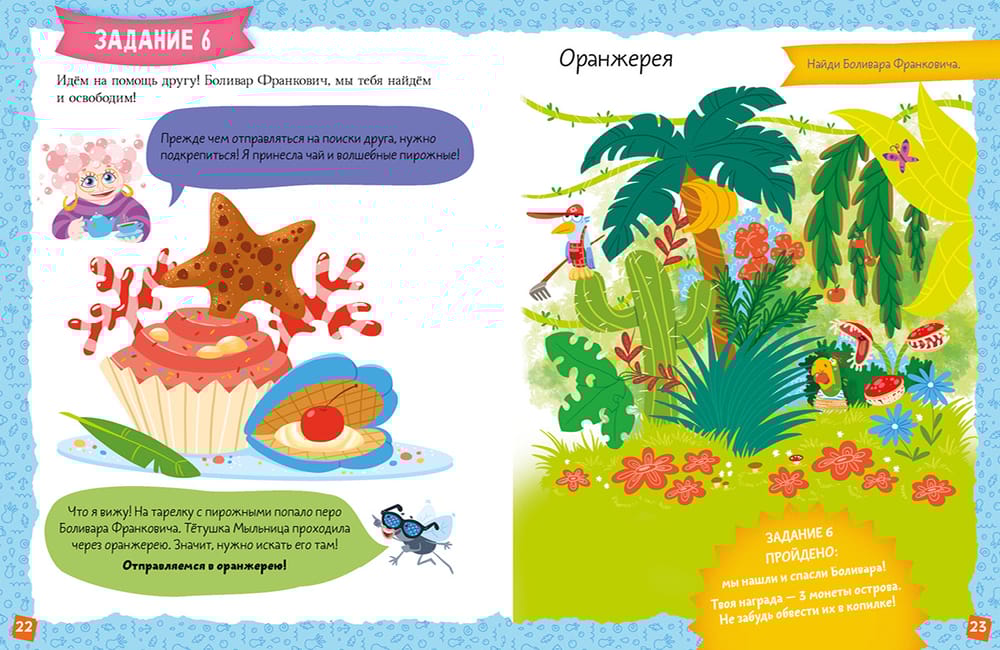 ЗАДАНИЕ 6

Идём на помощь другу! Боливар Франкович, мы тебя найдём и освободим!

Прежде чем отправляться на поиски друга, нужно подкрепиться! Я принесла чай и волшебные пирожные!

Что я вижу! На тарелку с пирожными попало перо Боливара Франковича. Тётушка Мыльница проходила через оранжерею. Значит, нужно искать его там!

Отправляемся в оранжерею!

22

Оранжерея

Найди Боливара Франковича.

ЗАДАНИЕ 6 ПРОЙДЕНО:

мы нашли и спасли Боливара!

Твоя награда — 3 монеты острова. Не забудь обвести их в копилке!

23